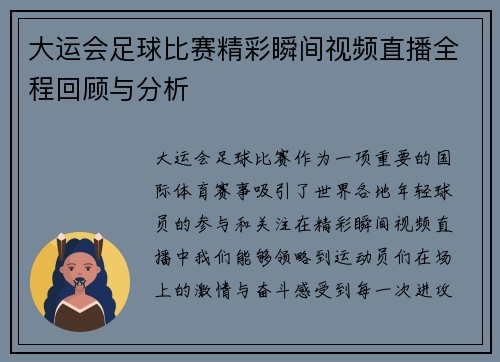 大运会足球比赛精彩瞬间视频直播全程回顾与分析

大运会足球比赛作为一项重要的国际体育赛事吸引了世界各地年轻球员的参与和关注在精彩瞬间视频直播中我们能够领略到运动员们在场上的激情与奋斗感受到每一次进攻